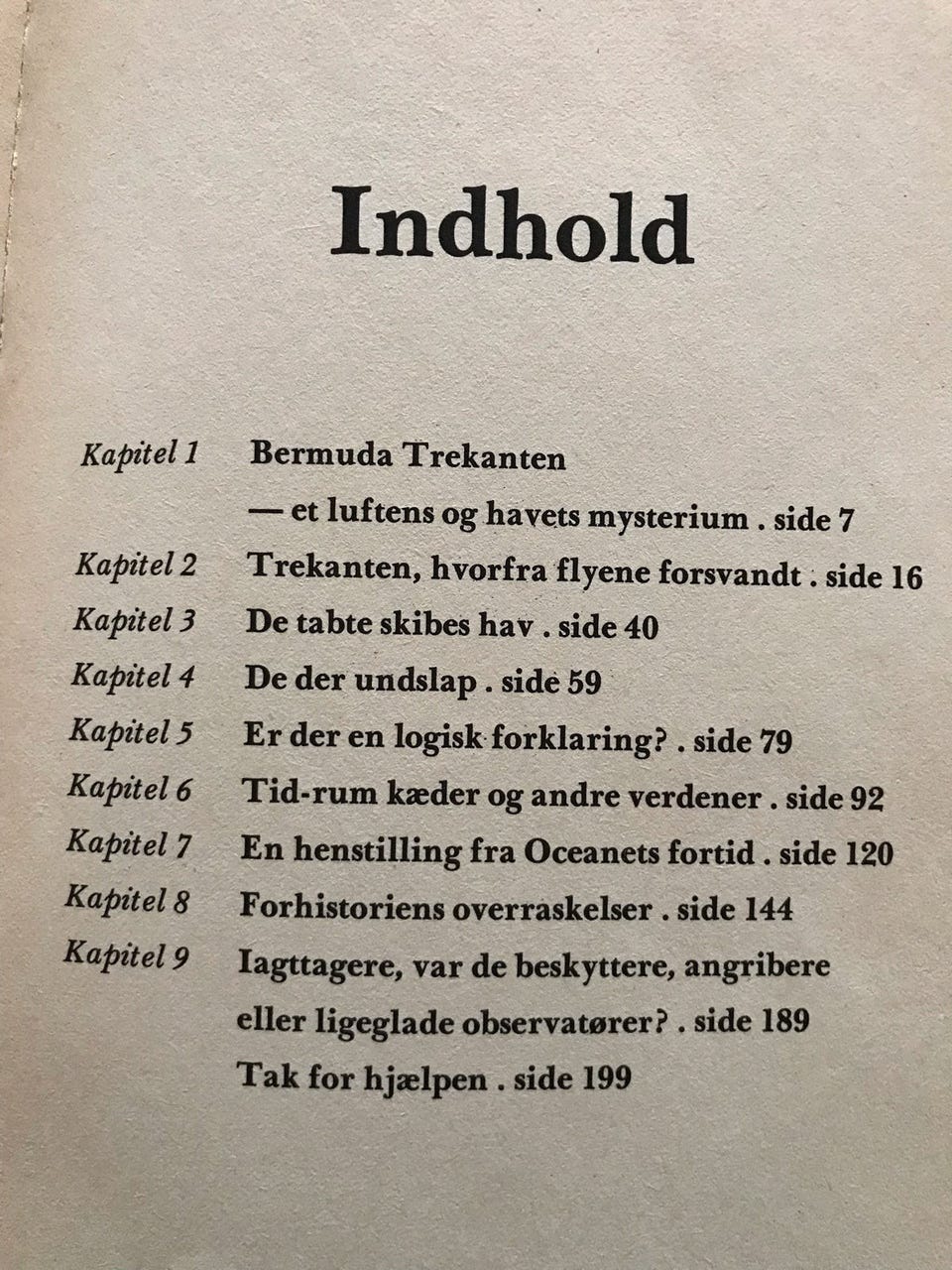 Indhold

Kapitel 1 Bermuda Trekanten
— et luftens og havets mysterium . side 7

Kapitel 2 Trekanten, hvorfra flyene forsvandt . side 16

Kapitel 3 De tabte skibes hav . side 40

Kapitel 4 De der undslap . side 59

Kapitel 5 Er der en logisk forklaring? . side 79

Kapitel 6 Tid-rum kæder og andre verdener . side 92

Kapitel 7 En henstilling fra Oceanets fortid . side 120

Kapitel 8 Forhistoriens overraskelser . side 144

Kapitel 9 Iagttagere, var de beskyttere, angribere eller ligeglade observatører? . side 189

Tak for hjælpen . side 199